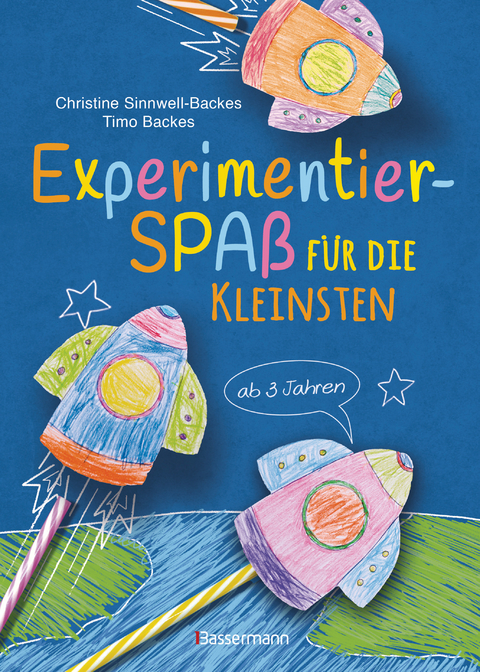 Christine Sinnwell-Backes
Timo Backes

Experimentier-SPAß FÜR DIE KLEINSTEN

ab 3 Jahren

Bassermann